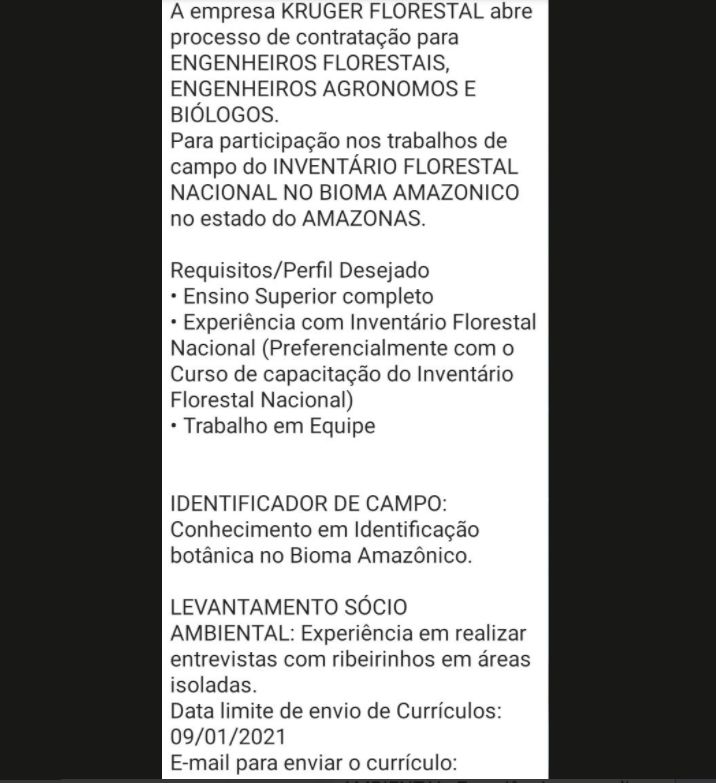 A empresa KRUGER FLORESTAL abre processo de contratação para ENGENHEIROS FLORESTAIS, ENGENHEIROS AGRONOMOS E BIÓLOGOS.
Para participação nos trabalhos de campo do INVENTÁRIO FLORESTAL NACIONAL NO BIOMA AMAZONICO no estado do AMAZONAS.

Requisitos/Perfil Desejado
• Ensino Superior completo
• Experiência com Inventário Florestal Nacional (Preferencialmente com o Curso de capacitação do Inventário Florestal Nacional)
• Trabalho em Equipe

IDENTIFICADOR DE CAMPO: Conhecimento em Identificação botânica no Bioma Amazônico.

LEVANTAMENTO SÓCIO AMBIENTAL: Experiência em realizar entrevistas com ribeirinhos em áreas isoladas.
Data limite de envio de Currículos: 09/01/2021
E-mail para enviar o currículo: